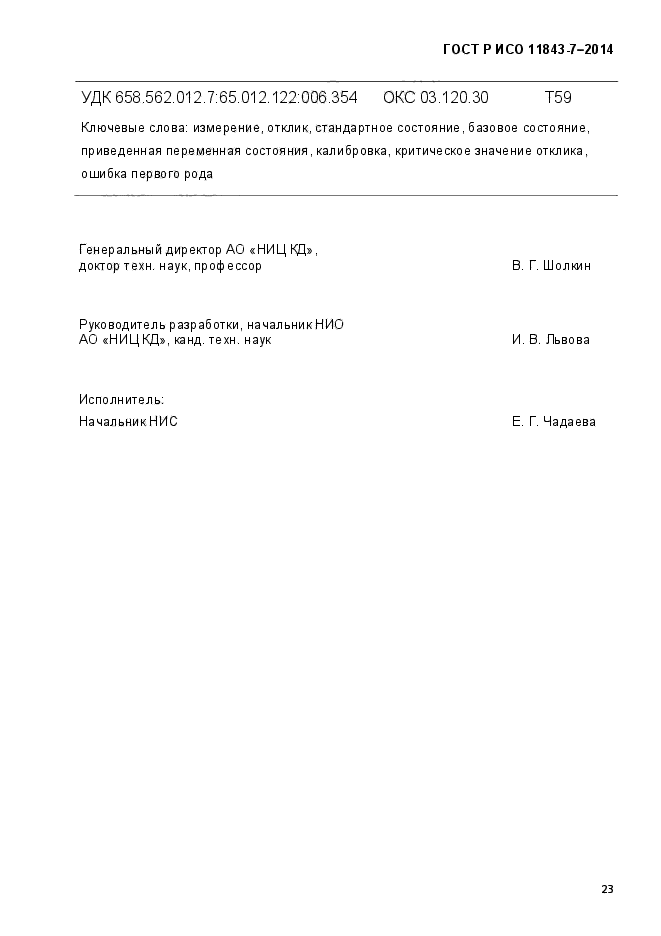 ГОСТ Р ИСО 11843-7–2014

УДК 658.562.012.7:65.012.122:006.354 ОКС 03.120.30 Т59

Ключевые слова: измерение, отклик, стандартное состояние, базовое состояние, приведенная переменная состояния, калибровка, критическое значение отклика, ошибка первого рода

Генеральный директор АО «НИЦ КД», доктор техн. наук, профессор В. Г. Шолкин

Руководитель разработки, начальник НИО АО «НИЦ КД», канд. техн. наук И. В. Львова

Исполнитель:
Начальник НИС Е. Г. Чадаева

23